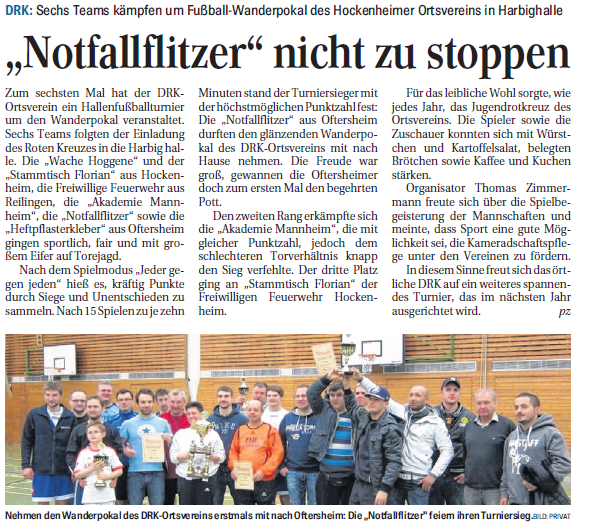 DRK: Sechs Teams kämpfen um Fußball-Wanderpokal des Hockenheimer Ortsvereins in Harbighalle

„Notfallflitzer“ nicht zu stoppen

Zum sechsten Mal hat der DRK-Ortsverein ein Hallenfußballturnier um den Wanderpokal veranstaltet. Sechs Teams folgten der Einladung des Roten Kreuzes in die Harbig halle. Die „Wache Hoggene“ und der „Stammtisch Florian“ aus Hockenheim, die Freiwillige Feuerwehr aus Reilingen, die „Akademie Mannheim“, die „Notfallflitzer“ sowie die „Heftpflasterkleber“ aus Oftersheim gingen sportlich, fair und mit großem Eifer auf Torejagd.

Nach dem Spielmodus „Jeder gegen jeden“ hieß es, kräftig Punkte durch Siege und Unentschieden zu sammeln. Nach 15 Spielen zu je zehn Minuten stand der Turniersieger mit der höchstmöglichen Punktzahl fest: Die „Notfallflitzer“ aus Oftersheim durften den glänzenden Wanderpokal des DRK-Ortsvereins mit nach Hause nehmen. Die Freude war groß, gewannen die Oftersheimer doch zum ersten Mal den begehrten Pott.

Den zweiten Rang erkämpfte sich die „Akademie Mannheim“, die mit gleicher Punktzahl, jedoch dem schlechteren Torverhältnis knapp den Sieg verfehlte. Der dritte Platz ging an „Stammtisch Florian“ der Freiwilligen Feuerwehr Hockenheim.

Für das leibliche Wohl sorgte, wie jedes Jahr, das Jugendrotkreuz des Ortsvereins. Die Spieler sowie die Zuschauer konnten sich mit Würstchen und Kartoffelsalat, belegten Brötchen sowie Kaffee und Kuchen stärken.

Organisator Thomas Zimmermann freute sich über die Spielbegeisterung der Mannschaften und meinte, dass Sport eine gute Möglichkeit sei, die Kameradschaftspflege unter den Vereinen zu fördern.

In diesem Sinne freut sich das örtliche DRK auf ein weiteres spannendes Turnier, das im nächsten Jahr ausgerichtet wird. pz

Nehmen den Wanderpokal des DRK-Ortsvereins erstmals mit nach Oftersheim: Die „Notfallflitzer“ feiern ihren Turniersieg. BILD: PRIVAT